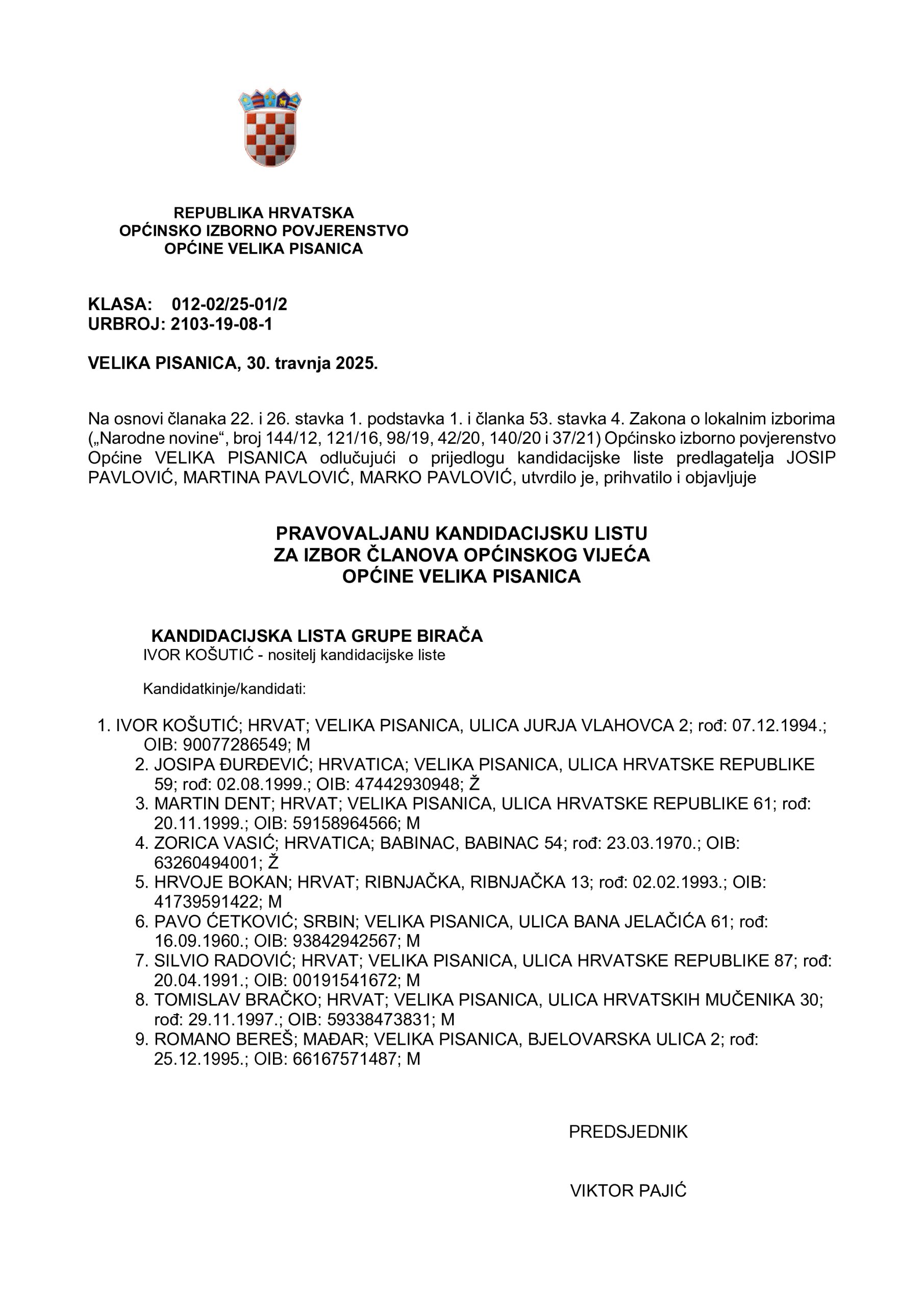 REPUBLIKA HRVATSKA
OPĆINSKO IZBORNO POVJERENSTVO
OPĆINE VELIKA PISANICA

KLASA: 012-02/25-01/2
URBROJ: 2103-19-08-1

VELIKA PISANICA, 30. travnja 2025.

Na osnovi članaka 22. i 26. stavka 1. podstavka 1. i članka 53. stavka 4. Zakona o lokalnim izborima („Narodne novine“, broj 144/12, 121/16, 98/19, 42/20, 140/20 i 37/21) Općinsko izborno povjerenstvo Općine VELIKA PISANICA odlučujući o prijedlogu kandidacijske liste predlagatelja JOSIP PAVLOVIĆ, MARTINA PAVLOVIĆ, MARKO PAVLOVIĆ, utvrdilo je, prihvatilo i objavljuje

PRAVOVALJANU KANDIDACIJSKU LISTU
ZA IZBOR ČLANOVA OPĆINSKOG VIJEĆA
OPĆINE VELIKA PISANICA

KANDIDACIJSKA LISTA GRUPE BIRAČA
IVOR KOŠUTIĆ - nositelj kandidacijske liste

Kandidatkinje/kandidati:

1. IVOR KOŠUTIĆ; HRVAT; VELIKA PISANICA, ULICA JURJA VLAHOVCA 2; rođ: 07.12.1994.; OIB: 90077286549; M
2. JOSIPA ĐURĐEVIĆ; HRVATICA; VELIKA PISANICA, ULICA HRVATSKE REPUBLIKE 59; rođ: 02.08.1999.; OIB: 47442930948; Ž
3. MARTIN DENT; HRVAT; VELIKA PISANICA, ULICA HRVATSKE REPUBLIKE 61; rođ: 20.11.1999.; OIB: 59158964566; M
4. ZORICA VASIĆ; HRVATICA; BABINAC, BABINAC 54; rođ: 23.03.1970.; OIB: 63260494001; Ž
5. HRVOJE BOKAN; HRVAT; RIBNJAČKA, RIBNJAČKA 13; rođ: 02.02.1993.; OIB: 41739591422; M
6. PAVO ĆETKOVIĆ; SRBIN; VELIKA PISANICA, ULICA BANA JELAČIĆA 61; rođ: 16.09.1960.; OIB: 93842942567; M
7. SILVIO RADOVIĆ; HRVAT; VELIKA PISANICA, ULICA HRVATSKE REPUBLIKE 87; rođ: 20.04.1991.; OIB: 00191541672; M
8. TOMISLAV BRAČKO; HRVAT; VELIKA PISANICA, ULICA HRVATSKIH MUČENIKA 30; rođ: 29.11.1997.; OIB: 59338473831; M
9. ROMANO BEREŠ; MAĐAR; VELIKA PISANICA, BJELOVARSKA ULICA 2; rođ: 25.12.1995.; OIB: 66167571487; M

PREDSJEDNIK

VIKTOR PAJIĆ